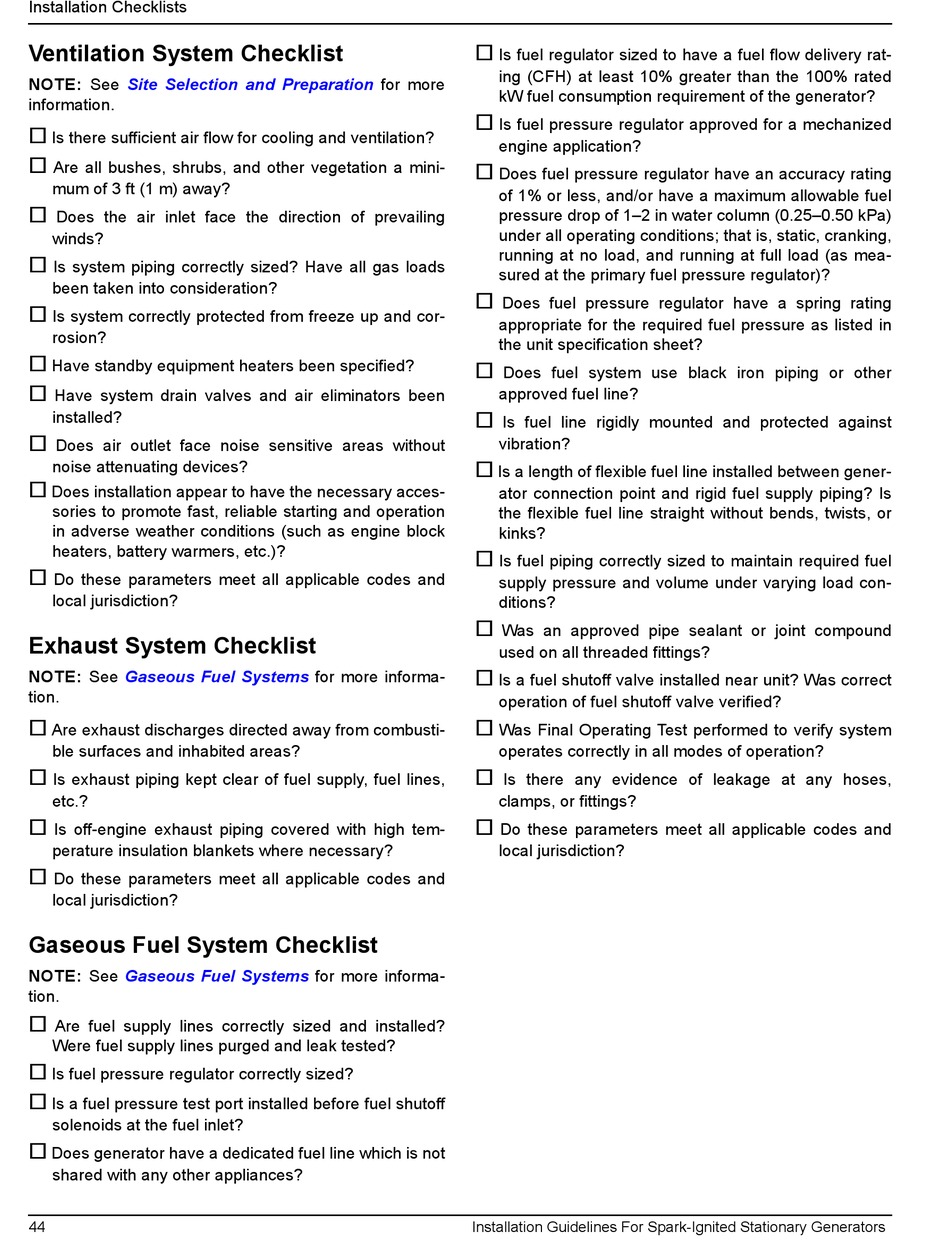 Installation Checklists

Ventilation System Checklist

NOTE: See Site Selection and Preparation for more information.

☐ Is there sufficient air flow for cooling and ventilation?

☐ Are all bushes, shrubs, and other vegetation a minimum of 3 ft (1 m) away?

☐ Does the air inlet face the direction of prevailing winds?

☐ Is system piping correctly sized? Have all gas loads been taken into consideration?

☐ Is system correctly protected from freeze up and corrosion?

☐ Have standby equipment heaters been specified?

☐ Have system drain valves and air eliminators been installed?

☐ Does air outlet face noise sensitive areas without noise attenuating devices?

☐ Does installation appear to have the necessary accessories to promote fast, reliable starting and operation in adverse weather conditions (such as engine block heaters, battery warmers, etc.)?

☐ Do these parameters meet all applicable codes and local jurisdiction?

Exhaust System Checklist

NOTE: See Gaseous Fuel Systems for more information.

☐ Are exhaust discharges directed away from combustible surfaces and inhabited areas?

☐ Is exhaust piping kept clear of fuel supply, fuel lines, etc.?

☐ Is off-engine exhaust piping covered with high temperature insulation blankets where necessary?

☐ Do these parameters meet all applicable codes and local jurisdiction?

Gaseous Fuel System Checklist

NOTE: See Gaseous Fuel Systems for more information.

☐ Are fuel supply lines correctly sized and installed? Were fuel supply lines purged and leak tested?

☐ Is fuel pressure regulator correctly sized?

☐ Is a fuel pressure test port installed before fuel shutoff solenoids at the fuel inlet?

☐ Does generator have a dedicated fuel line which is not shared with any other appliances?

☐ Is fuel regulator sized to have a fuel flow delivery rating (CFH) at least 10% greater than the 100% rated kW fuel consumption requirement of the generator?

☐ Is fuel pressure regulator approved for a mechanized engine application?

☐ Does fuel pressure regulator have an accuracy rating of 1% or less, and/or have a maximum allowable fuel pressure drop of 1–2 in water column (0.25–0.50 kPa) under all operating conditions; that is, static, cranking, running at no load, and running at full load (as measured at the primary fuel pressure regulator)?

☐ Does fuel pressure regulator have a spring rating appropriate for the required fuel pressure as listed in the unit specification sheet?

☐ Does fuel system use black iron piping or other approved fuel line?

☐ Is fuel line rigidly mounted and protected against vibration?

☐ Is a length of flexible fuel line installed between generator connection point and rigid fuel supply piping? Is the flexible fuel line straight without bends, twists, or kinks?

☐ Is fuel piping correctly sized to maintain required fuel supply pressure and volume under varying load conditions?

☐ Was an approved pipe sealant or joint compound used on all threaded fittings?

☐ Is a fuel shutoff valve installed near unit? Was correct operation of fuel shutoff valve verified?

☐ Was Final Operating Test performed to verify system operates correctly in all modes of operation?

☐ Is there any evidence of leakage at any hoses, clamps, or fittings?

☐ Do these parameters meet all applicable codes and local jurisdiction?

44 Installation Guidelines For Spark-Ignited Stationary Generators